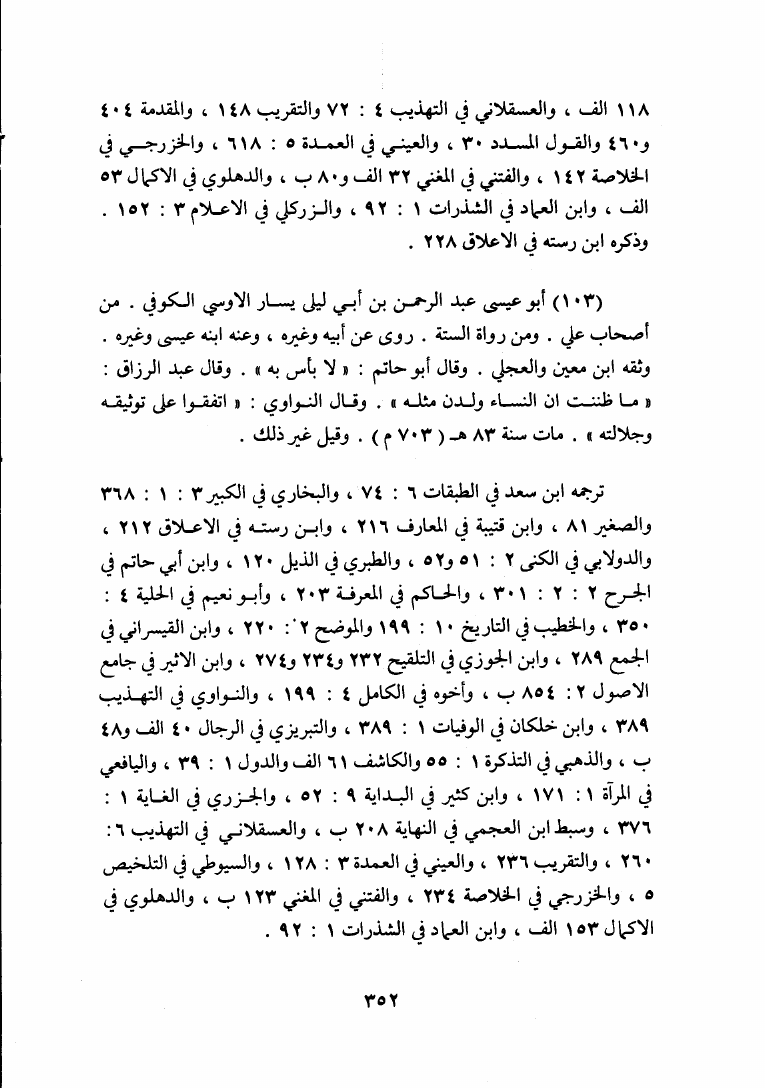 ١١٨ الف ، والعسقلاني في التهذيب ٤ : ٧٢ والتقريب ١٤٨ ، والمقدمة ٤٠٤ و٤٦٠ والقول المسدد ٣٠ ، والعيني في العمدة ٥ : ٦١٨ ، والخزرجي في الخلاصة ١٤٢ ، والفتني في المغني ٣٢ الف و٨٠ ب ، والدهلوي في الاكمال ٥٣ الف ، وابن العماد في الشذرات ١ : ٩٢ ، والزركلي في الاعلام ٣ : ١٥٢ . وذكره ابن رسته في الاعلاق ٢٢٨ .

(١٠٣) أبو عيسى عبد الرحمن بن أبي ليلى يسار الاوسي الكوفي . من أصحاب علي . ومن رواة الستة . روى عن أبيه وغيره ، وعنه ابنه عيسى وغيره . وثقه ابن معين والعجلي . وقال أبو حاتم : « لا بأس به » . وقال عبد الرزاق : « ما ظننت ان النساء ولدن مثله » . وقال النواوي : « اتفقوا على توثيقه وجلالته » . مات سنة ٨٣ هـ ( ٧٠٣ م ) . وقيل غير ذلك .

ترجمه ابن سعد في الطبقات ٦ : ٧٤ ، والبخاري في الكبير ٣ : ١ : ٣٦٨ والصغير ٨١ ، وابن قتيبة في المعارف ٢١٦ ، وابن رسته في الاعلاق ٢١٢ ، والدولابي في الكنى ٢ : ٥١ و٥٢ ، والطبري في الذيل ١٢٠ ، وابن أبي حاتم في الجرح ٢ : ٢ : ٣٠١ ، والحاكم في المعرفة ٢٠٣ ، وأبو نعيم في الحلية ٤ : ٣٥٠ ، والخطيب في التاريخ ١٠ : ١٩٩ والموضح ٢ : ٢٢٠ ، وابن القيسراني في الجمع ٢٨٩ ، وابن الجوزي في التلقيح ٢٣٢ و٢٣٤ و٢٧٤ ، وابن الاثير في جامع الاصول ٢ : ٨٥٤ ب ، وأخوه في الكامل ٤ : ١٩٩ ، والنواوي في التهذيب ٣٨٩ ، وابن خلكان في الوفيات ١ : ٣٨٩ ، والتبريزي في الرجال ٤٠ الف و٤٨ ب ، والذهبي في التذكرة ١ : ٥٥ والكاشف ٦١ الف والدول ١ : ٣٩ ، واليافعي في المرآة ١ : ١٧١ ، وابن كثير في البداية ٩ : ٥٢ ، والجزري في الغاية ١ : ٣٧٦ ، وسبط ابن العجمي في النهاية ٢٠٨ ب ، والعسقلاني في التهذيب ٦ : ٢٦٠ ، والتقريب ٢٣٦ ، والعيني في العمدة ٣ : ١٢٨ ، والسيوطي في التلخيص ٥ ، والخزرجي في الخلاصة ٢٣٤ ، والفتني في المغني ١٢٣ ب ، والدهلوي في الاكمال ١٥٣ الف ، وابن العماد في الشذرات ١ : ٩٢ .

٣٥٢